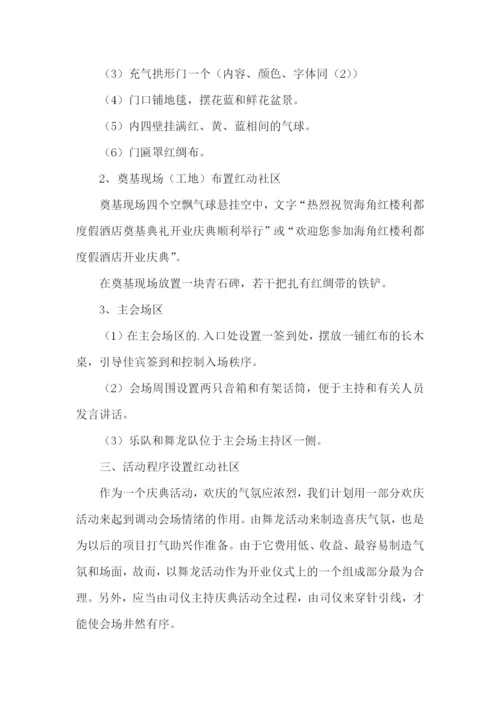 （3）充气拱形门一个（内容、颜色、字体同（2））

（4）门口铺地毯，摆花蓝和鲜花盆景。

（5）内四壁挂满红、黄、蓝相间的气球。

（6）门匾罩红绸布。

2、奠基现场（工地）布置红动社区

奠基现场四个空飘气球悬挂空中，文字“热烈祝贺海角红楼利都度假酒店奠基典礼开业庆典顺利举行”或“欢迎您参加海角红楼利都度假酒店开业庆典”。

在奠基现场放置一块青石碑，若干把扎有红绸带的铁铲。

3、主会场区

（1）在主会场区的.入口处设置一签到处，摆放一铺红布的长木桌，引导佳宾签到和控制入场秩序。

（2）会场周围设置两只音箱和有架话筒，便于主持和有关人员发言讲话。

（3）乐队和舞龙队位于主会场主持区一侧。

三、活动程序设置红动社区

作为一个庆典活动，欢庆的气氛应浓烈，我们计划用一部分欢庆活动来起到调动会场情绪的作用。由舞龙活动来制造喜庆气氛，也是为以后的项目打气助兴作准备。由于它费用低、收益、最容易制造气氛和场面，故而，以舞龙活动作为开业仪式上的一个组成部分最为合理。另外，应当由司仪主持庆典活动全过程，由司仪来穿针引线，才能使会场井然有序。